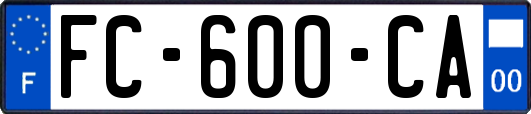 F
FC-600-CA
00